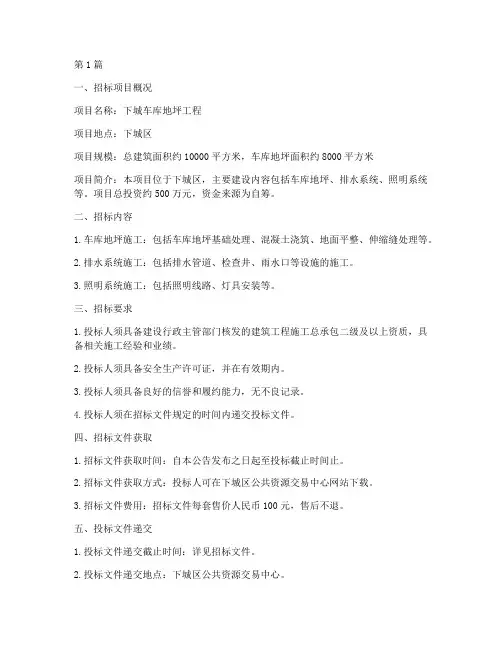 第 1 篇

一、招标项目概况

项目名称：下城车库地坪工程

项目地点：下城区

项目规模：总建筑面积约 10000 平方米，车库地坪面积约 8000 平方米

项目简介：本项目位于下城区，主要建设内容包括车库地坪、排水系统、照明系统等。项目总投资约 500 万元，资金来源为自筹。

二、招标内容

1. 车库地坪施工：包括车库地坪基础处理、混凝土浇筑、地面平整、伸缩缝处理等。

2. 排水系统施工：包括排水管道、检查井、雨水口等设施的施工。

3. 照明系统施工：包括照明线路、灯具安装等。

三、招标要求

1. 投标人须具备建设行政主管部门核发的建筑工程施工总承包二级及以上资质，具备相关施工经验和业绩。

2. 投标人须具备安全生产许可证，并在有效期内。

3. 投标人须具备良好的信誉和履约能力，无不良记录。

4. 投标人须在招标文件规定的时间内递交投标文件。

四、招标文件获取

1. 招标文件获取时间：自本公告发布之日起至投标截止时间止。

2. 招标文件获取方式：投标人可在下城区公共资源交易中心网站下载。

3. 招标文件费用：招标文件每套售价人民币 100 元，售后不退。

五、投标文件递交

1. 投标文件递交截止时间：详见招标文件。

2. 投标文件递交地点：下城区公共资源交易中心。